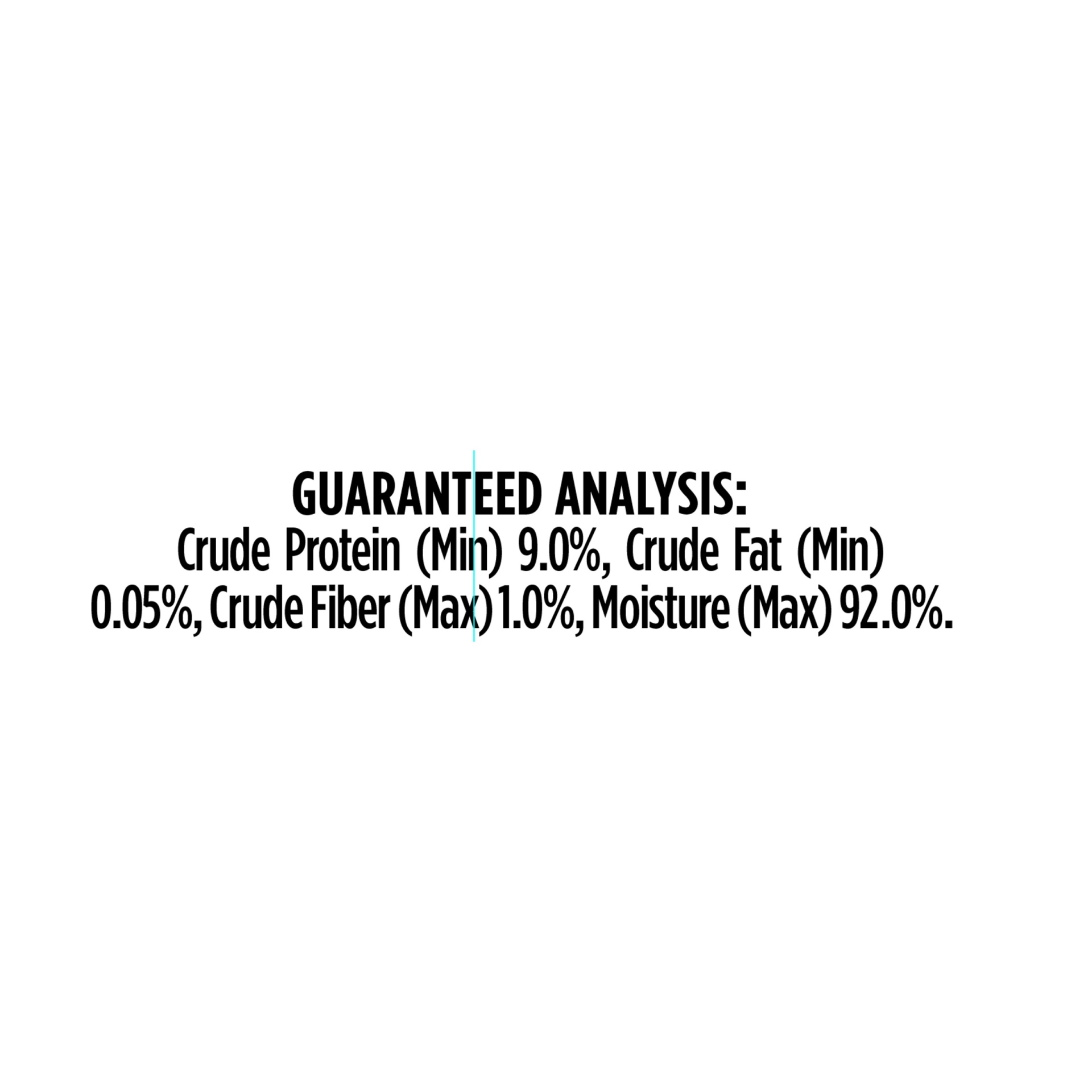 GUARANTEED ANALYSIS:
Crude Protein (Min) 9.0%, Crude Fat (Min) 0.05%, Crude Fiber (Max) 1.0%, Moisture (Max) 92.0%.